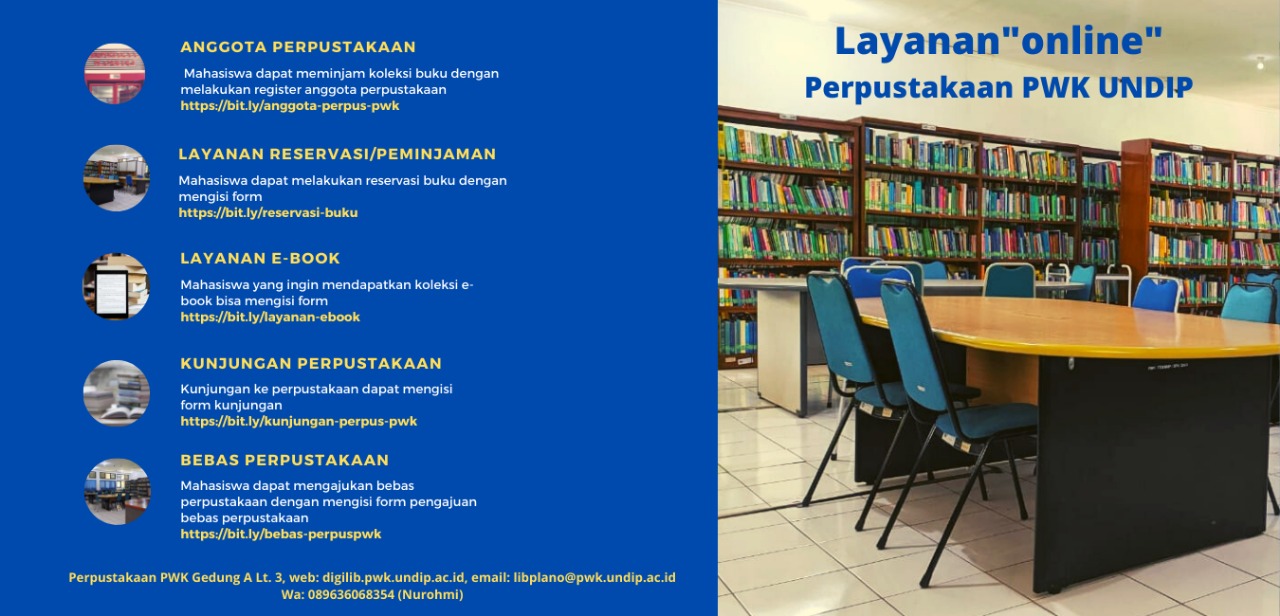 ANGGOTA PERPUSTAKAAN

Mahasiswa dapat meminjam koleksi buku dengan melakukan register anggota perpustakaan
https://bit.ly/anggota-perpus-pwk

LAYANAN RESERVASI/PEMINJAMAN

Mahasiswa dapat melakukan reservasi buku dengan mengisi form
https://bit.ly/reservasi-buku

LAYANAN E-BOOK

Mahasiswa yang ingin mendapatkan koleksi e-book bisa mengisi form
https://bit.ly/layanan-ebook

KUNJUNGAN PERPUSTAKAAN

Kunjungan ke perpustakaan dapat mengisi form kunjungan
https://bit.ly/kunjungan-perpus-pwk

BEBAS PERPUSTAKAAN

Mahasiswa dapat mengajukan bebas perpustakaan dengan mengisi form pengajuan bebas perpustakaan
https://bit.ly/bebas-perpuspwk

Perpustakaan PWK Gedung A Lt. 3, web: digilib.pwk.undip.ac.id, email: libplano@pwk.undip.ac.id
Wa: 089636068354 (Nurohmi)

Layanan"online"
Perpustakaan PWK UNDIP